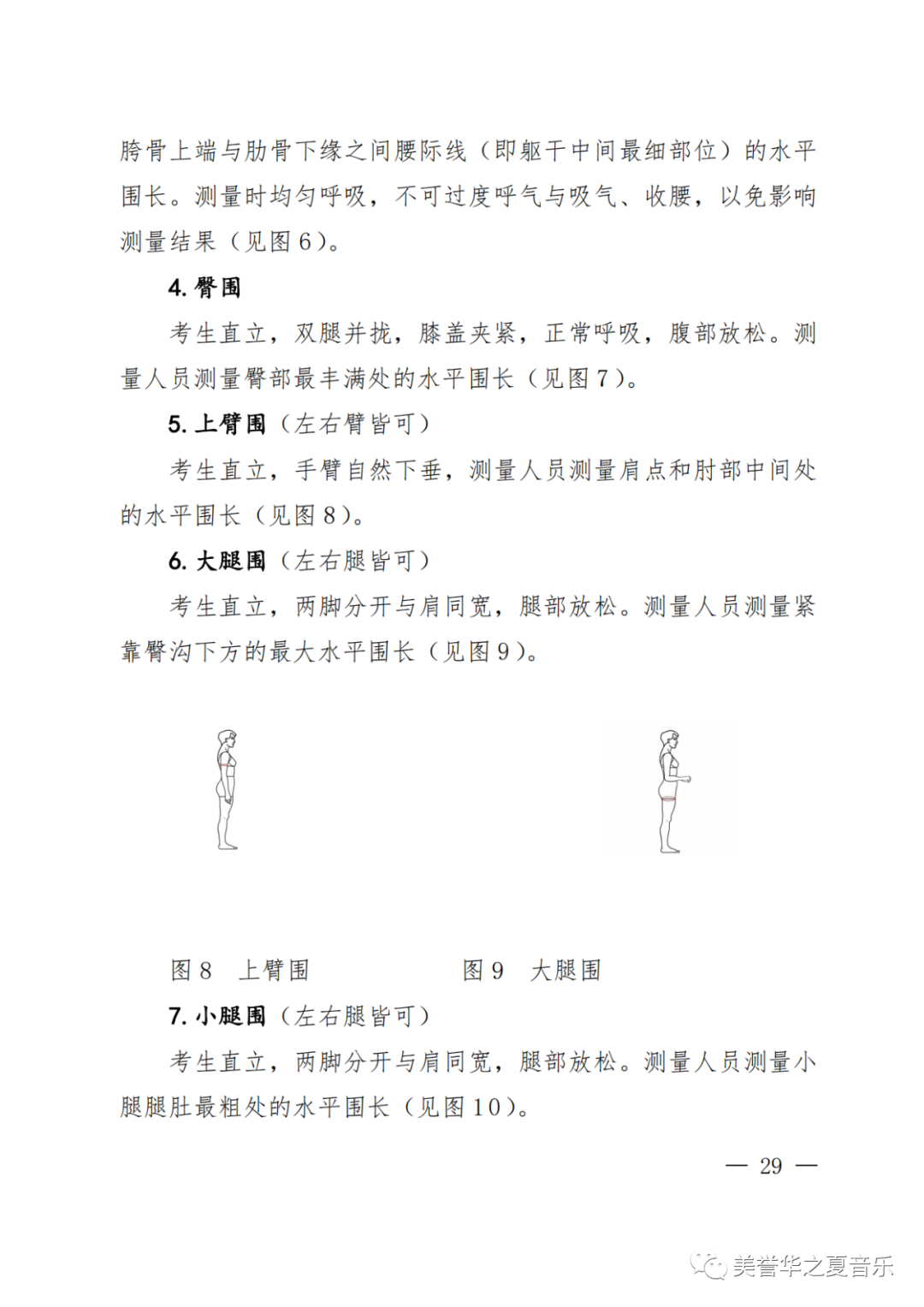 胯骨上端与肋骨下缘之间腰际线（即躯干中间最细部位）的水平围长。测量时均匀呼吸，不可过度呼气与吸气、收腰，以免影响测量结果（见图 6）。

4. 臀围

考生直立，双腿并拢，膝盖夹紧，正常呼吸，腹部放松。测量人员测量臀部最丰满处的水平围长（见图 7）。

5. 上臂围（左右臂皆可）

考生直立，手臂自然下垂，测量人员测量肩点和肘部中间处的水平围长（见图 8）。

6. 大腿围（左右腿皆可）

考生直立，两脚分开与肩同宽，腿部放松。测量人员测量紧靠臀沟下方的最大水平围长（见图 9）。

图 8　上臂围　　　　　图 9　大腿围

7. 小腿围（左右腿皆可）

考生直立，两脚分开与肩同宽，腿部放松。测量人员测量小腿腿肚最粗处的水平围长（见图 10）。

— 29 —

美誉华之夏音乐